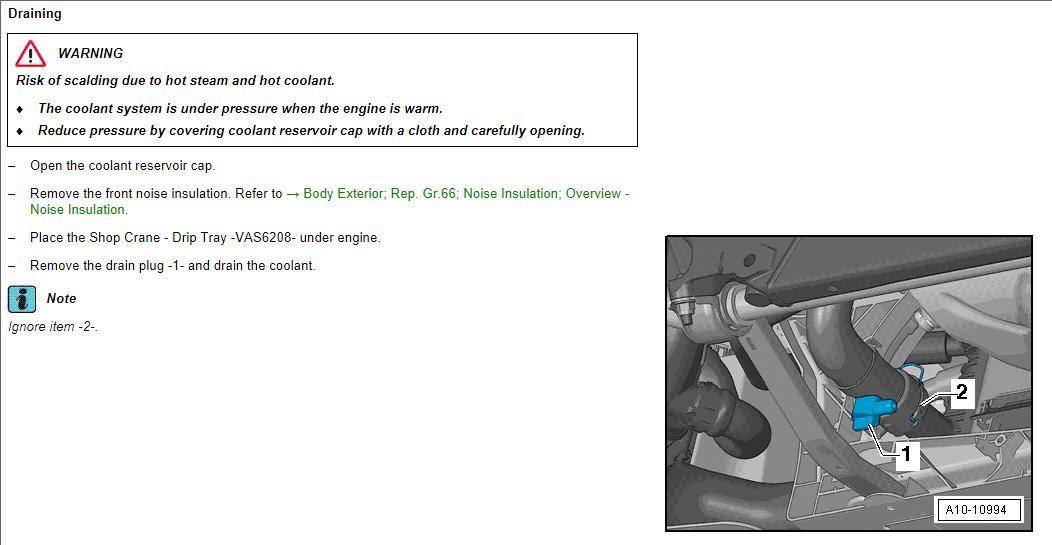 Draining

WARNING

Risk of scalding due to hot steam and hot coolant.

♦ The coolant system is under pressure when the engine is warm.

♦ Reduce pressure by covering coolant reservoir cap with a cloth and carefully opening.

– Open the coolant reservoir cap.

– Remove the front noise insulation. Refer to → Body Exterior; Rep. Gr.66; Noise Insulation; Overview - Noise Insulation.

– Place the Shop Crane - Drip Tray -VAS6208- under engine.

– Remove the drain plug -1- and drain the coolant.

Note

Ignore item -2-.

2

1

A10-10994